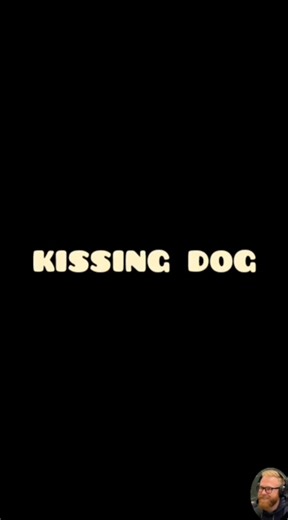 KISSING DOG